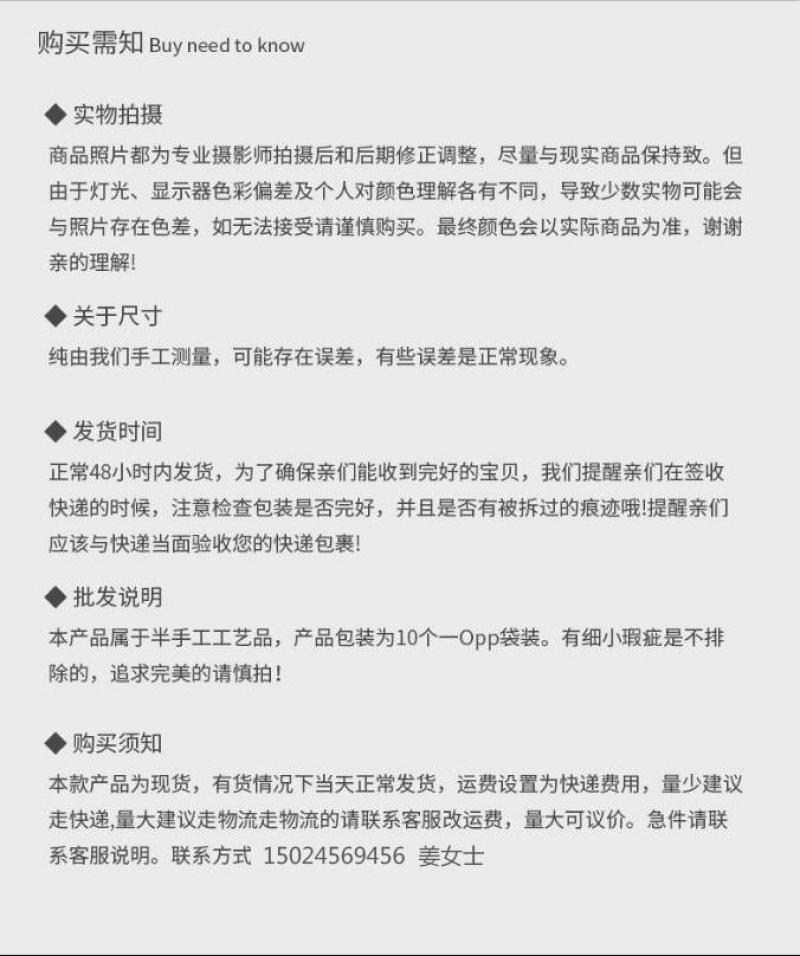 购买需知 Buy need to know

◆ 实物拍摄
商品照片都为专业摄影师拍摄后和后期修正调整，尽量与现实商品保持致。但由于灯光、显示器色彩偏差及个人对颜色理解各有不同，导致少数实物可能会与照片存在色差，如无法接受请谨慎购买。最终颜色会以实际商品为准，谢谢亲的理解!

◆ 关于尺寸
纯由我们手工测量，可能存在误差，有些误差是正常现象。

◆ 发货时间
正常48小时内发货，为了确保亲们能收到完好的宝贝，我们提醒亲们在签收快递的时候，注意检查包装是否完好，并且是否有被拆过的痕迹哦!提醒亲们应该与快递当面验收您的快递包裹!

◆ 批发说明
本产品属于半手工工艺品，产品包装为10个一Opp袋装。有细小瑕疵是不排除的，追求完美的请慎拍！

◆ 购买须知
本款产品为现货，有货情况下当天正常发货，运费设置为快递费用，量少建议走快递,量大建议走物流走物流的请联系客服改运费，量大可议价。急件请联系客服说明。联系方式 15024569456 姜女士